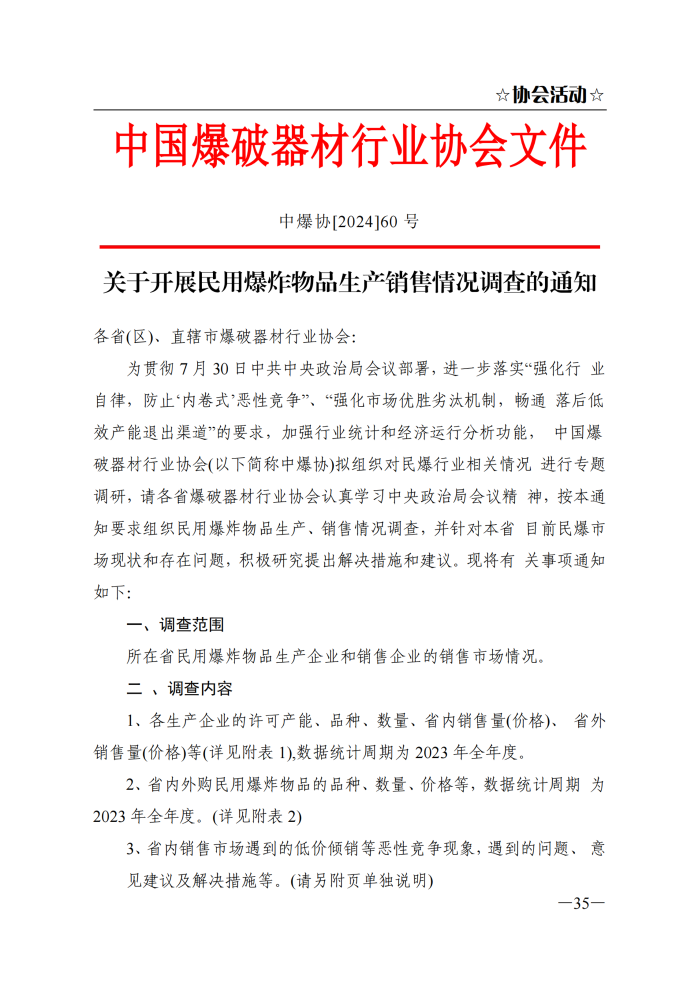 ☆协会活动☆

中国爆破器材行业协会文件

中爆协[2024]60 号

关于开展民用爆炸物品生产销售情况调查的通知

各省(区)、直辖市爆破器材行业协会:

为贯彻 7 月 30 日中共中央政治局会议部署，进一步落实“强化行 业自律，防止‘内卷式’恶性竞争”、“强化市场优胜劣汰机制，畅通 落后低效产能退出渠道”的要求，加强行业统计和经济运行分析功能， 中国爆破器材行业协会(以下简称中爆协)拟组织对民爆行业相关情况 进行专题调研，请各省爆破器材行业协会认真学习中央政治局会议精 神，按本通知要求组织民用爆炸物品生产、销售情况调查，并针对本省 目前民爆市场现状和存在问题，积极研究提出解决措施和建议。现将有 关事项通知如下:

一、调查范围

所在省民用爆炸物品生产企业和销售企业的销售市场情况。

二 、调查内容

1、各生产企业的许可产能、品种、数量、省内销售量(价格)、 省外销售量(价格)等(详见附表 1),数据统计周期为 2023 年全年度。

2、省内外购民用爆炸物品的品种、数量、价格等，数据统计周期 为 2023 年全年度。(详见附表 2)

3、省内销售市场遇到的低价倾销等恶性竞争现象，遇到的问题、 意见建议及解决措施等。(请另附页单独说明)

—35—